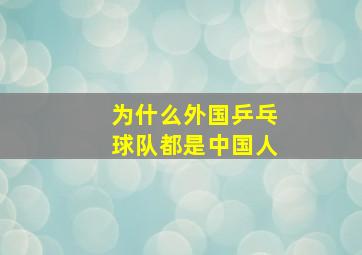 为什么外国乒乓球队都是中国人